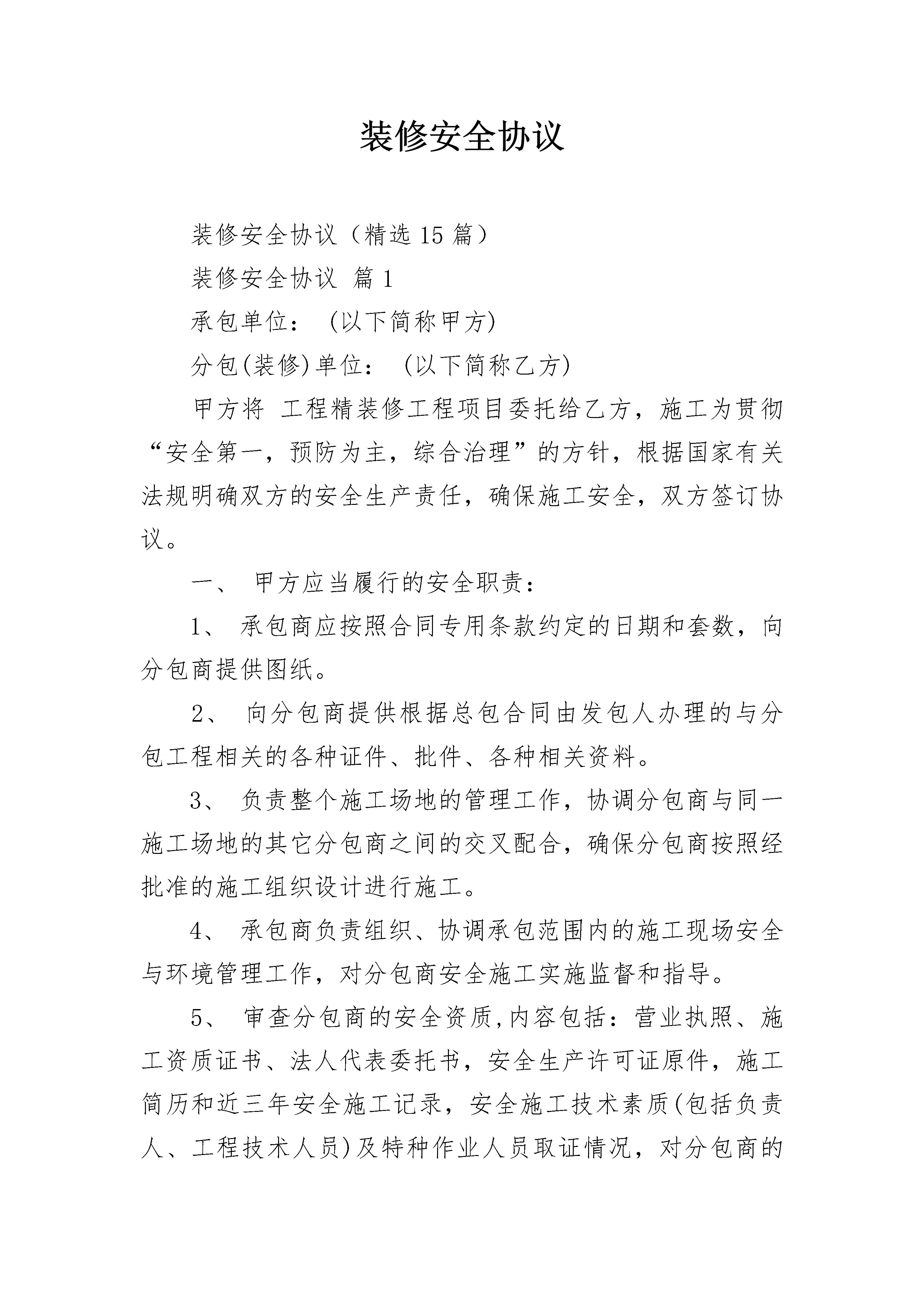 装修安全协议

装修安全协议（精选15篇）

装修安全协议 篇1

承包单位： (以下简称甲方)

分包(装修)单位： (以下简称乙方)

甲方将 工程精装修工程项目委托给乙方，施工为贯彻“安全第一，预防为主，综合治理”的方针，根据国家有关法规明确双方的安全生产责任，确保施工安全，双方签订协议。

一、 甲方应当履行的安全职责：

1、 承包商应按照合同专用条款约定的日期和套数，向分包商提供图纸。

2、 向分包商提供根据总包合同由发包人办理的与分包工程相关的各种证件、批件、各种相关资料。

3、 负责整个施工场地的管理工作，协调分包商与同一施工场地的其它分包商之间的交叉配合，确保分包商按照经批准的施工组织设计进行施工。

4、 承包商负责组织、协调承包范围内的施工现场安全与环境管理工作，对分包商安全施工实施监督和指导。

5、 审查分包商的安全资质,内容包括：营业执照、施工资质证书、法人代表委托书，安全生产许可证原件，施工简历和近三年安全施工记录，安全施工技术素质(包括负责人、工程技术人员)及特种作业人员取证情况，对分包商的